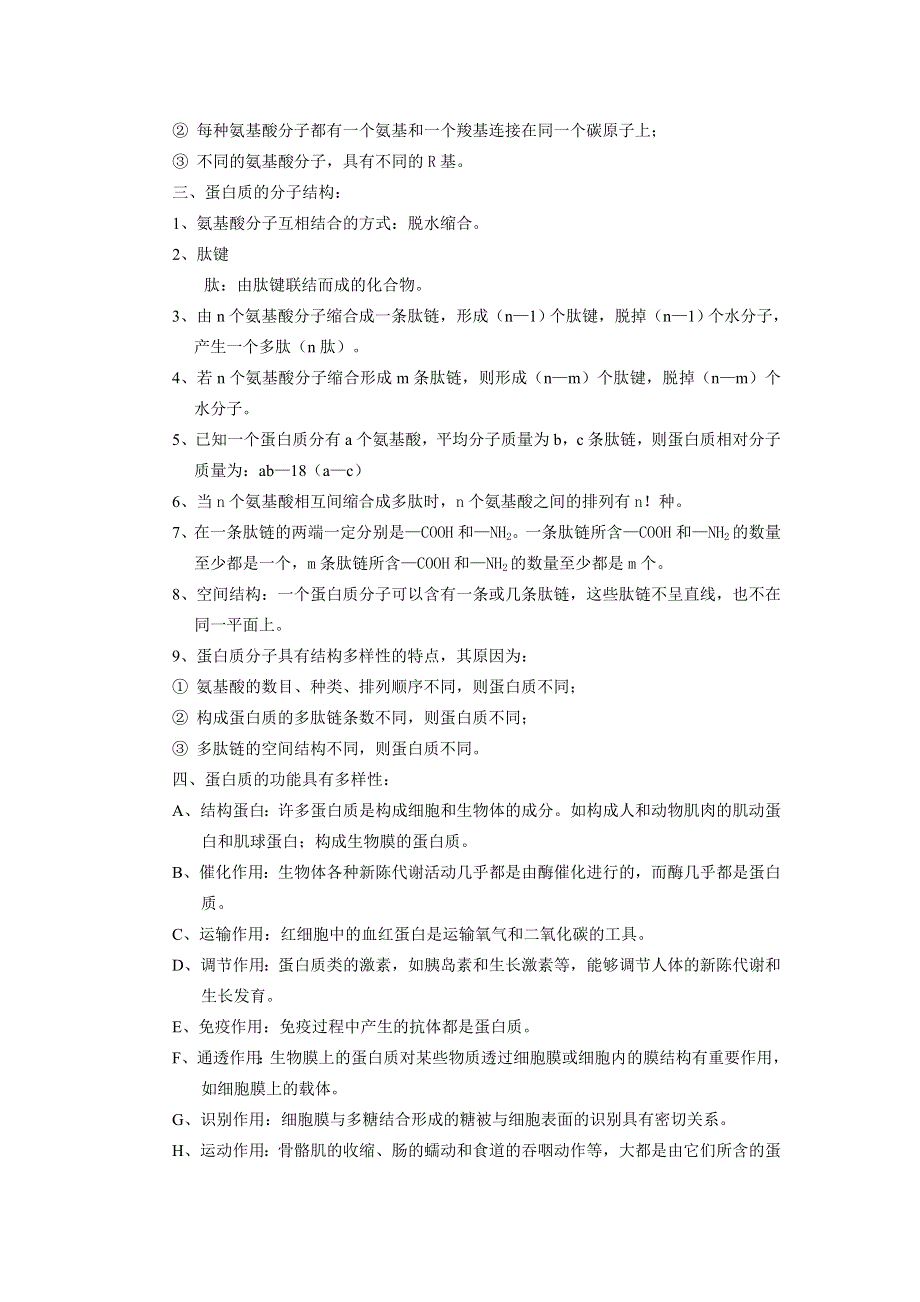 ② 每种氨基酸分子都有一个氨基和一个羧基连接在同一个碳原子上；
③ 不同的氨基酸分子，具有不同的 R 基。
三、蛋白质的分子结构：
1、氨基酸分子互相结合的方式：脱水缩合。
2、肽键
肽：由肽键联结而成的化合物。
3、由 n 个氨基酸分子缩合成一条肽链，形成（n—1）个肽键，脱掉（n—1）个水分子，产生一个多肽（n 肽）。
4、若 n 个氨基酸分子缩合形成 m 条肽链，则形成（n—m）个肽键，脱掉（n—m）个水分子。
5、已知一个蛋白质分有 a 个氨基酸，平均分子质量为 b，c 条肽链，则蛋白质相对分子质量为：ab—18（a—c）
6、当 n 个氨基酸相互间缩合成多肽时，n 个氨基酸之间的排列有 n！种。
7、在一条肽链的两端一定分别是—COOH 和—$NH_2$。一条肽链所含—COOH 和—$NH_2$ 的数量至少都是一个，m 条肽链所含—COOH 和—$NH_2$ 的数量至少都是 m 个。
8、空间结构：一个蛋白质分子可以含有一条或几条肽链，这些肽链不呈直线，也不在同一平面上。
9、蛋白质分子具有结构多样性的特点，其原因为：
① 氨基酸的数目、种类、排列顺序不同，则蛋白质不同；
② 构成蛋白质的多肽链条数不同，则蛋白质不同；
③ 多肽链的空间结构不同，则蛋白质不同。
四、蛋白质的功能具有多样性：
A、结构蛋白：许多蛋白质是构成细胞和生物体的成分。如构成人和动物肌肉的肌动蛋白和肌球蛋白；构成生物膜的蛋白质。
B、催化作用：生物体各种新陈代谢活动几乎都是由酶催化进行的，而酶几乎都是蛋白质。
C、运输作用：红细胞中的血红蛋白是运输氧气和二氧化碳的工具。
D、调节作用：蛋白质类的激素，如胰岛素和生长激素等，能够调节人体的新陈代谢和生长发育。
E、免疫作用：免疫过程中产生的抗体都是蛋白质。
F、通透作用：生物膜上的蛋白质对某些物质透过细胞膜或细胞内的膜结构有重要作用，如细胞膜上的载体。
G、识别作用：细胞膜与多糖结合形成的糖被与细胞表面的识别具有密切关系。
H、运动作用：骨骼肌的收缩、肠的蠕动和食道的吞咽动作等，大都是由它们所含的蛋